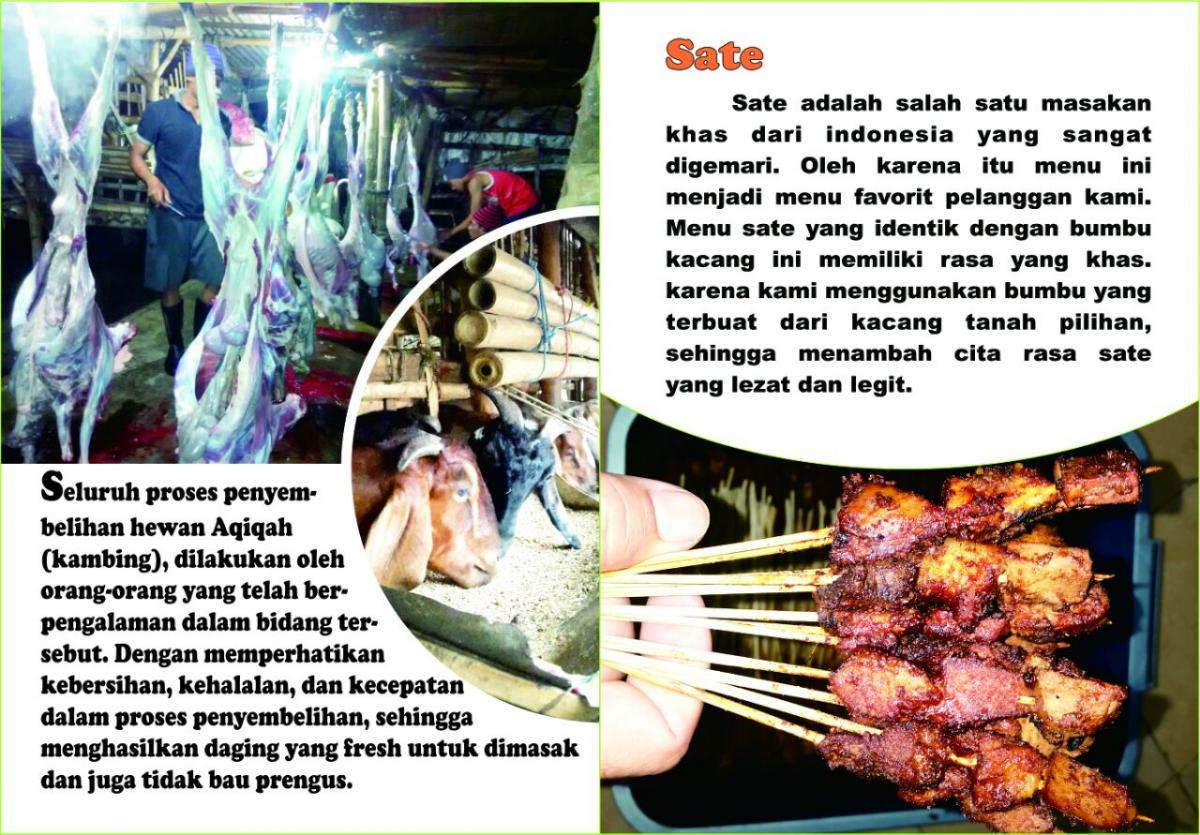 Seluruh proses penyembelihan hewan Aqiqah (kambing), dilakukan oleh orang-orang yang telah berpengalaman dalam bidang tersebut. Dengan memperhatikan kebersihan, kehalalan, dan kecepatan dalam proses penyembelihan, sehingga menghasilkan daging yang fresh untuk dimasak dan juga tidak bau prengus.

Sate

Sate adalah salah satu masakan khas dari indonesia yang sangat digemari. Oleh karena itu menu ini menjadi menu favorit pelanggan kami. Menu sate yang identik dengan bumbu kacang ini memiliki rasa yang khas. karena kami menggunakan bumbu yang terbuat dari kacang tanah pilihan, sehingga menambah cita rasa sate yang lezat dan legit.